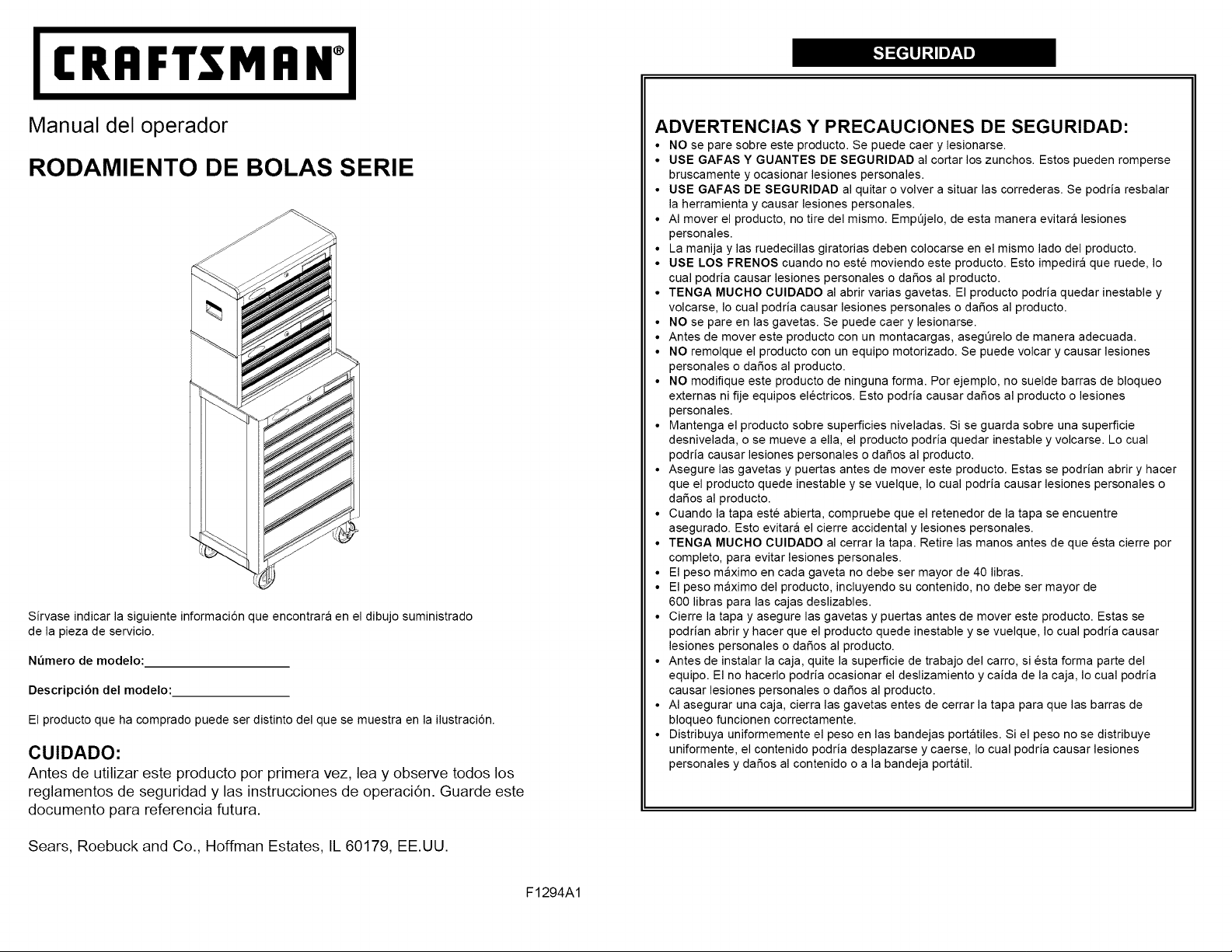 CRAFTSMAN®

Manual del operador

RODAMIENTO DE BOLAS SERIE

Sírvase indicar la siguiente información que encontrará en el dibujo suministrado de la pieza de servicio.

Número de modelo:____________________

Descripción del modelo:________________

El producto que ha comprado puede ser distinto del que se muestra en la ilustración.

CUIDADO:

Antes de utilizar este producto por primera vez, lea y observe todos los reglamentos de seguridad y las instrucciones de operación. Guarde este documento para referencia futura.

Sears, Roebuck and Co., Hoffman Estates, IL 60179, EE.UU.

F1294A1

SEGURIDAD

ADVERTENCIAS Y PRECAUCIONES DE SEGURIDAD:

• NO se pare sobre este producto. Se puede caer y lesionarse.
• USE GAFAS Y GUANTES DE SEGURIDAD al cortar los zunchos. Estos pueden romperse bruscamente y ocasionar lesiones personales.
• USE GAFAS DE SEGURIDAD al quitar o volver a situar las correderas. Se podría resbalar la herramienta y causar lesiones personales.
• Al mover el producto, no tire del mismo. Empújelo, de esta manera evitará lesiones personales.
• La manija y las ruedecillas giratorias deben colocarse en el mismo lado del producto.
• USE LOS FRENOS cuando no esté moviendo este producto. Esto impedirá que ruede, lo cual podría causar lesiones personales o daños al producto.
• TENGA MUCHO CUIDADO al abrir varias gavetas. El producto podría quedar inestable y volcarse, lo cual podría causar lesiones personales o daños al producto.
• NO se pare en las gavetas. Se puede caer y lesionarse.
• Antes de mover este producto con un montacargas, asegúrelo de manera adecuada.
• NO remolque el producto con un equipo motorizado. Se puede volcar y causar lesiones personales o daños al producto.
• NO modifique este producto de ninguna forma. Por ejemplo, no suelde barras de bloqueo externas ni fije equipos eléctricos. Esto podría causar daños al producto o lesiones personales.
• Mantenga el producto sobre superficies niveladas. Si se guarda sobre una superficie desnivelada, o se mueve a ella, el producto podría quedar inestable y volcarse. Lo cual podría causar lesiones personales o daños al producto.
• Asegure las gavetas y puertas antes de mover este producto. Estas se podrían abrir y hacer que el producto quede inestable y se vuelque, lo cual podría causar lesiones personales o daños al producto.
• Cuando la tapa esté abierta, compruebe que el retenedor de la tapa se encuentre asegurado. Esto evitará el cierre accidental y lesiones personales.
• TENGA MUCHO CUIDADO al cerrar la tapa. Retire las manos antes de que ésta cierre por completo, para evitar lesiones personales.
• El peso máximo en cada gaveta no debe ser mayor de 40 libras.
• El peso máximo del producto, incluyendo su contenido, no debe ser mayor de 600 libras para las cajas deslizables.
• Cierre la tapa y asegure las gavetas y puertas antes de mover este producto. Estas se podrían abrir y hacer que el producto quede inestable y se vuelque, lo cual podría causar lesiones personales o daños al producto.
• Antes de instalar la caja, quite la superficie de trabajo del carro, si ésta forma parte del equipo. El no hacerlo podría ocasionar el deslizamiento y caída de la caja, lo cual podría causar lesiones personales o daños al producto.
• Al asegurar una caja, cierra las gavetas entes de cerrar la tapa para que las barras de bloqueo funcionen correctamente.
• Distribuya uniformemente el peso en las bandejas portátiles. Si el peso no se distribuye uniformente, el contenido podría desplazarse y caerse, lo cual podría causar lesiones personales y daños al contenido o a la bandeja portátil.